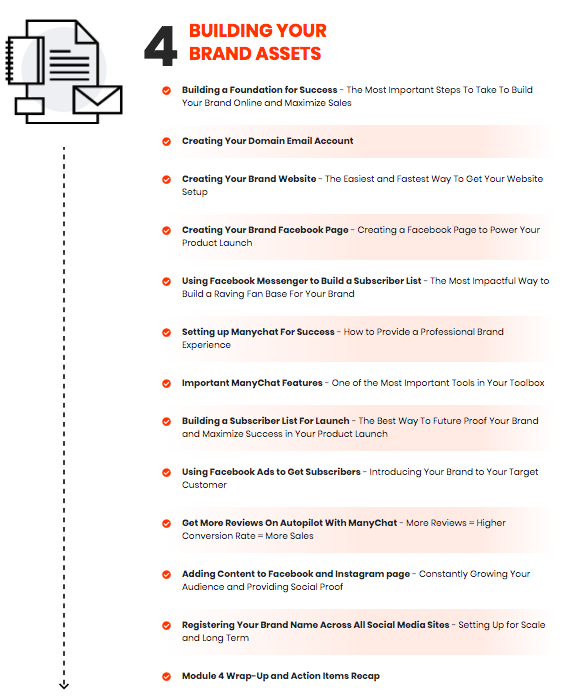 4 BUILDING YOUR BRAND ASSETS

Building a Foundation for Success - The Most Important Steps To Take To Build Your Brand Online and Maximize Sales

Creating Your Domain Email Account

Creating Your Brand Website - The Easiest and Fastest Way To Get Your Website Setup

Creating Your Brand Facebook Page - Creating a Facebook Page to Power Your Product Launch

Using Facebook Messenger to Build a Subscriber List - The Most Impactful Way to Build a Raving Fan Base For Your Brand

Setting up Manychat For Success - How to Provide a Professional Brand Experience

Important ManyChat Features - One of the Most Important Tools in Your Toolbox

Building a Subscriber List For Launch - The Best Way To Future Proof Your Brand and Maximize Success in Your Product Launch

Using Facebook Ads to Get Subscribers - Introducing Your Brand to Your Target Customer

Get More Reviews On Autopilot With ManyChat - More Reviews = Higher Conversion Rate = More Sales

Adding Content to Facebook and Instagram page - Constantly Growing Your Audience and Providing Social Proof

Registering Your Brand Name Across All Social Media Sites - Setting Up for Scale and Long Term

Module 4 Wrap-Up and Action Items Recap